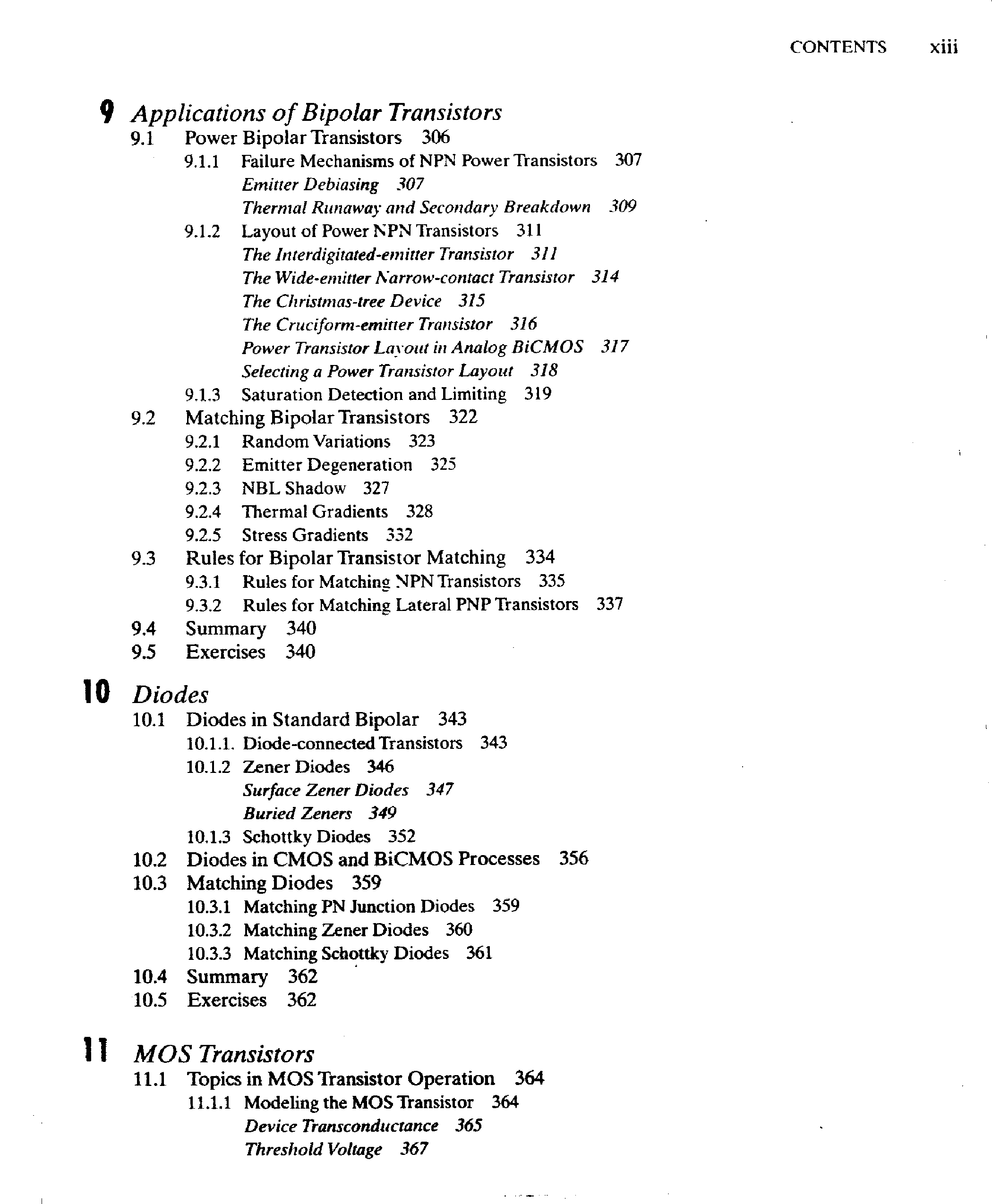 CONTENTS xiii

9 Applications of Bipolar Transistors

9.1 Power Bipolar Transistors 306

9.1.1 Failure Mechanisms of NPN Power Transistors 307

Emitter Debiasing 307

Thermal Runaway and Secondary Breakdown 309

9.1.2 Layout of Power NPN Transistors 311

The Interdigitated-emitter Transistor 311

The Wide-emitter Narrow-contact Transistor 314

The Christmas-tree Device 315

The Cruciform-emitter Transistor 316

Power Transistor Layout in Analog BiCMOS 317

Selecting a Power Transistor Layout 318

9.1.3 Saturation Detection and Limiting 319

9.2 Matching Bipolar Transistors 322

9.2.1 Random Variations 323

9.2.2 Emitter Degeneration 325

9.2.3 NBL Shadow 327

9.2.4 Thermal Gradients 328

9.2.5 Stress Gradients 332

9.3 Rules for Bipolar Transistor Matching 334

9.3.1 Rules for Matching NPN Transistors 335

9.3.2 Rules for Matching Lateral PNP Transistors 337

9.4 Summary 340

9.5 Exercises 340

10 Diodes

10.1 Diodes in Standard Bipolar 343

10.1.1. Diode-connected Transistors 343

10.1.2 Zener Diodes 346

Surface Zener Diodes 347

Buried Zeners 349

10.1.3 Schottky Diodes 352

10.2 Diodes in CMOS and BiCMOS Processes 356

10.3 Matching Diodes 359

10.3.1 Matching PN Junction Diodes 359

10.3.2 Matching Zener Diodes 360

10.3.3 Matching Schottky Diodes 361

10.4 Summary 362

10.5 Exercises 362

11 MOS Transistors

11.1 Topics in MOS Transistor Operation 364

11.1.1 Modeling the MOS Transistor 364

Device Transconductance 365

Threshold Voltage 367